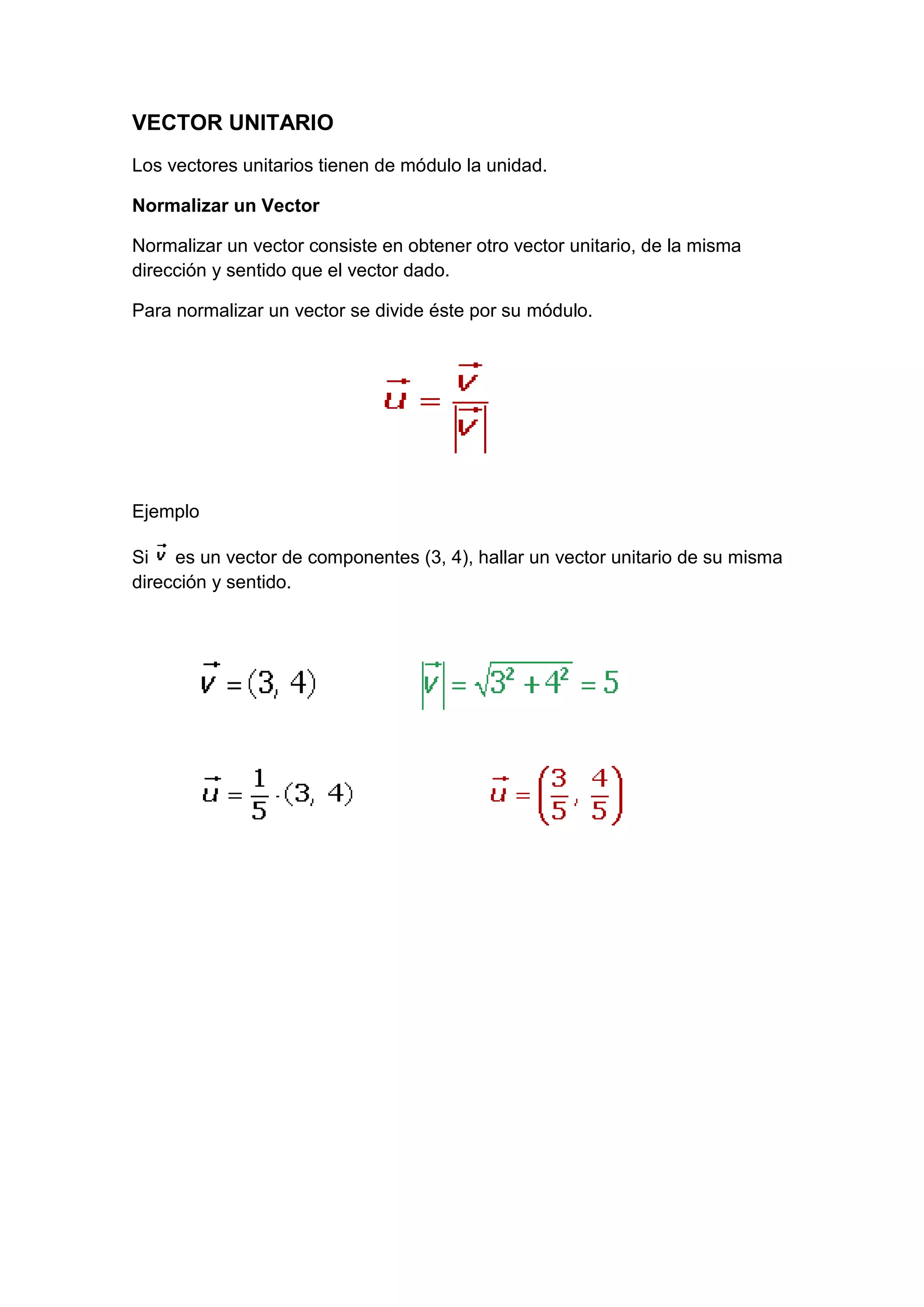 VECTOR UNITARIO

Los vectores unitarios tienen de módulo la unidad.

Normalizar un Vector

Normalizar un vector consiste en obtener otro vector unitario, de la misma dirección y sentido que el vector dado.

Para normalizar un vector se divide éste por su módulo.

$\vec{u} = \frac{\vec{v}}{|\vec{v}|}$

Ejemplo

Si $\vec{v}$ es un vector de componentes (3, 4), hallar un vector unitario de su misma dirección y sentido.

$\vec{v} = (3, 4)$

$|\vec{v}| = \sqrt{3^2 + 4^2} = 5$

$\vec{u} = \frac{1}{5} \cdot (3, 4)$

$\vec{u} = \left(\frac{3}{5}, \frac{4}{5}\right)$